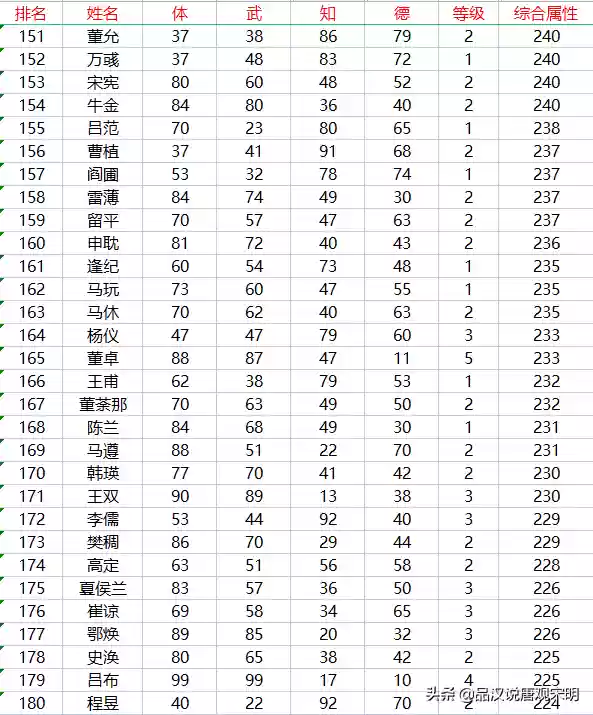 | 排名 | 姓名 | 体 | 武 | 知 | 德 | 等级 | 综合属性 |
|---|---|---|---|---|---|---|---|
| 151 | 董允 | 37 | 38 | 86 | 79 | 2 | 240 |
| 152 | 万彧 | 37 | 48 | 83 | 72 | 1 | 240 |
| 153 | 宋宪 | 80 | 60 | 48 | 52 | 2 | 240 |
| 154 | 牛金 | 84 | 80 | 36 | 40 | 2 | 240 |
| 155 | 吕范 | 70 | 23 | 80 | 65 | 1 | 238 |
| 156 | 曹植 | 37 | 41 | 91 | 68 | 2 | 237 |
| 157 | 阎圃 | 53 | 32 | 78 | 74 | 1 | 237 |
| 158 | 雷薄 | 84 | 74 | 49 | 30 | 2 | 237 |
| 159 | 留平 | 70 | 57 | 47 | 63 | 2 | 237 |
| 160 | 申耽 | 81 | 72 | 40 | 43 | 2 | 236 |
| 161 | 逢纪 | 60 | 54 | 73 | 48 | 1 | 235 |
| 162 | 马玩 | 73 | 60 | 47 | 55 | 1 | 235 |
| 163 | 马休 | 70 | 62 | 40 | 63 | 2 | 235 |
| 164 | 杨仪 | 47 | 47 | 79 | 60 | 3 | 233 |
| 165 | 董卓 | 88 | 87 | 47 | 11 | 5 | 233 |
| 166 | 王甫 | 62 | 38 | 79 | 53 | 1 | 232 |
| 167 | 董荼那 | 70 | 63 | 49 | 50 | 2 | 232 |
| 168 | 陈兰 | 84 | 68 | 49 | 30 | 1 | 231 |
| 169 | 马遵 | 88 | 51 | 22 | 70 | 2 | 231 |
| 170 | 韩瑛 | 77 | 70 | 41 | 42 | 2 | 230 |
| 171 | 王双 | 90 | 89 | 13 | 38 | 3 | 230 |
| 172 | 李儒 | 53 | 44 | 92 | 40 | 3 | 229 |
| 173 | 樊稠 | 86 | 70 | 29 | 44 | 2 | 229 |
| 174 | 高定 | 63 | 51 | 56 | 58 | 2 | 228 |
| 175 | 夏侯兰 | 83 | 57 | 36 | 50 | 3 | 226 |
| 176 | 崔谅 | 69 | 58 | 34 | 65 | 3 | 226 |
| 177 | 鄂焕 | 89 | 85 | 20 | 32 | 3 | 226 |
| 178 | 史涣 | 80 | 65 | 38 | 42 | 2 | 225 |
| 179 | 吕布 | 99 | 99 | 17 | 10 | 4 | 225 |
| 180 | 程昱 | 40 | 22 | 92 | 70 | 2 | 224 |

头条 @品汉说唐观宋明